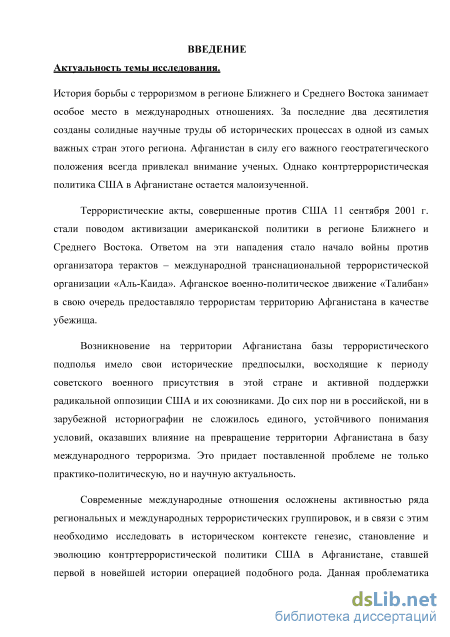 ВВЕДЕНИЕ

Актуальность темы исследования.

История борьбы с терроризмом в регионе Ближнего и Среднего Востока занимает особое место в международных отношениях. За последние два десятилетия созданы солидные научные труды об исторических процессах в одной из самых важных стран этого региона. Афганистан в силу его важного геостратегического положения всегда привлекал внимание ученых. Однако контртеррористическая политика США в Афганистане остается малоизученной.

Террористические акты, совершенные против США 11 сентября 2001 г. стали поводом активизации американской политики в регионе Ближнего и Среднего Востока. Ответом на эти нападения стало начало войны против организатора терактов – международной транснациональной террористической организации «Аль-Каида». Афганское военно-политическое движение «Талибан» в свою очередь предоставляло террористам территорию Афганистана в качестве убежища.

Возникновение на территории Афганистана базы террористического подполья имело свои исторические предпосылки, восходящие к периоду советского военного присутствия в этой стране и активной поддержки радикальной оппозиции США и их союзниками. До сих пор ни в российской, ни в зарубежной историографии не сложилось единого, устойчивого понимания условий, оказавших влияние на превращение территории Афганистана в базу международного терроризма. Это придает поставленной проблеме не только практико-политическую, но и научную актуальность.

Современные международные отношения осложнены активностью ряда региональных и международных террористических группировок, и в связи с этим необходимо исследовать в историческом контексте генезис, становление и эволюцию контртеррористической политики США в Афганистане, ставшей первой в новейшей истории операцией подобного рода. Данная проблематика

dsLib.net
библиотека диссертаций